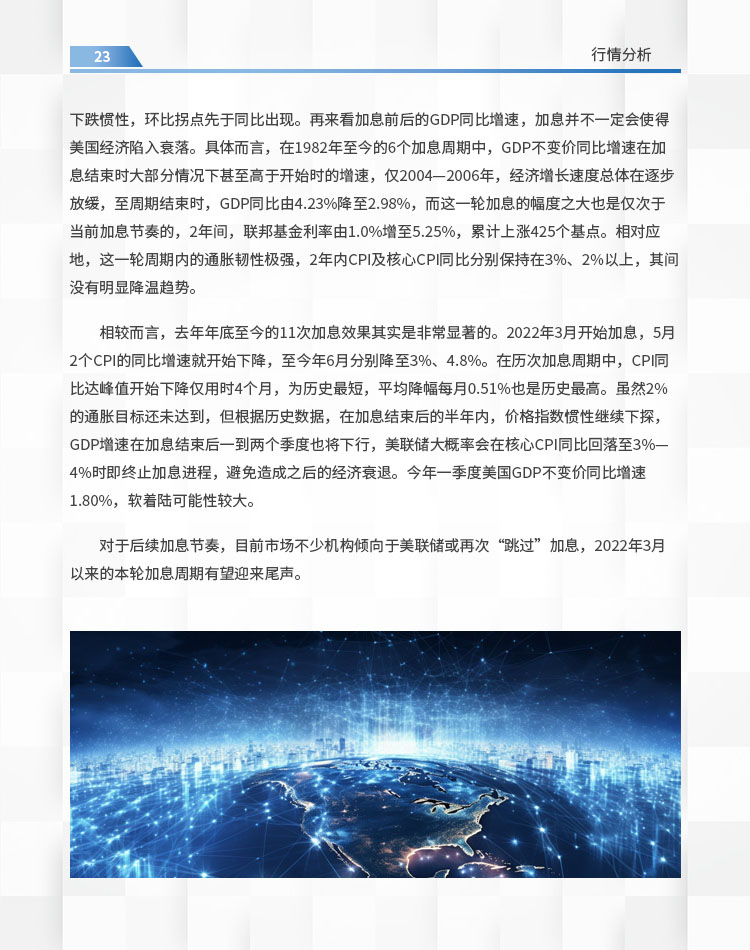 23

行情分析

下跌惯性，环比拐点先于同比出现。再来看加息前后的GDP同比增速，加息并不一定会使得美国经济陷入衰落。具体而言，在1982年至今的6个加息周期中，GDP不变价同比增速在加息结束时大部分情况下甚至高于开始时的增速，仅2004—2006年，经济增长速度总体在逐步放缓，至周期结束时，GDP同比由4.23%降至2.98%，而这一轮加息的幅度之大也是仅次于当前加息节奏的，2年间，联邦基金利率由1.0%增至5.25%，累计上涨425个基点。相对应地，这一轮周期内的通胀韧性极强，2年内CPI及核心CPI同比分别保持在3%、2%以上，其间没有明显降温趋势。

相较而言，去年年底至今的11次加息效果其实是非常显著的。2022年3月开始加息，5月2个CPI的同比增速就开始下降，至今年6月分别降至3%、4.8%。在历次加息周期中，CPI同比达峰值开始下降仅用时4个月，为历史最短，平均降幅每月0.51%也是历史最高。虽然2%的通胀目标还未达到，但根据历史数据，在加息结束后的半年内，价格指数惯性继续下探，GDP增速在加息结束后一到两个季度也将下行，美联储大概率会在核心CPI同比回落至3%—4%时即终止加息进程，避免造成之后的经济衰退。今年一季度美国GDP不变价同比增速1.80%，软着陆可能性较大。

对于后续加息节奏，目前市场不少机构倾向于美联储或再次“跳过”加息，2022年3月以来的本轮加息周期有望迎来尾声。